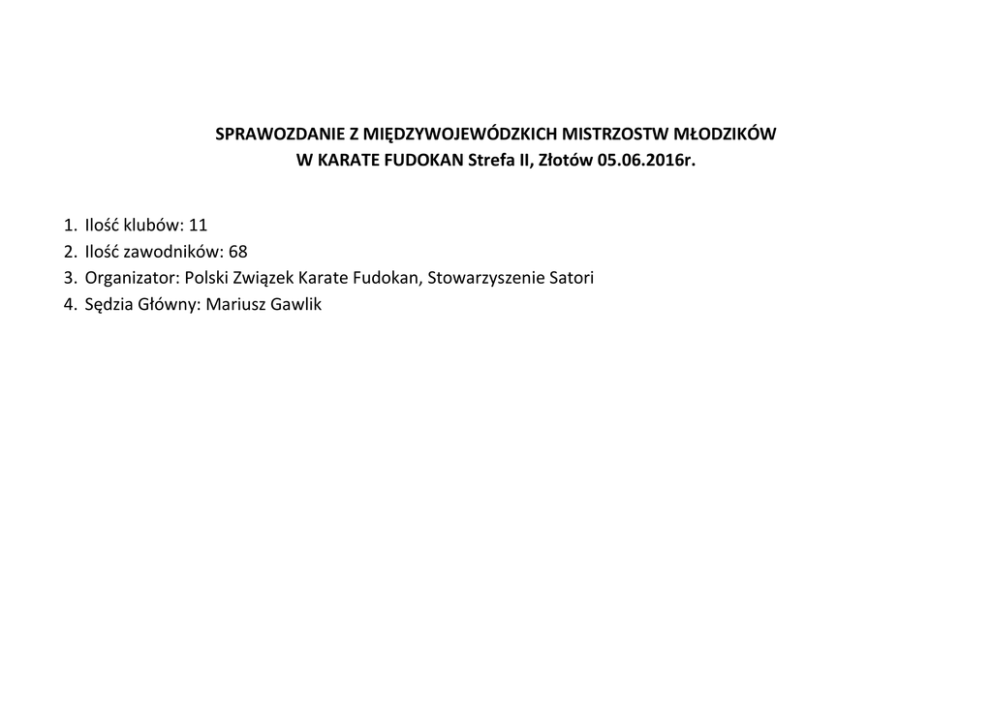 SPRAWOZDANIE Z MIĘDZYWOJEWÓDZKICH MISTRZOSTW MŁODZIKÓW
W KARATE FUDOKAN Strefa II, Złotów 05.06.2016r.

1. Ilość klubów: 11
2. Ilość zawodników: 68
3. Organizator: Polski Związek Karate Fudokan, Stowarzyszenie Satori
4. Sędzia Główny: Mariusz Gawlik